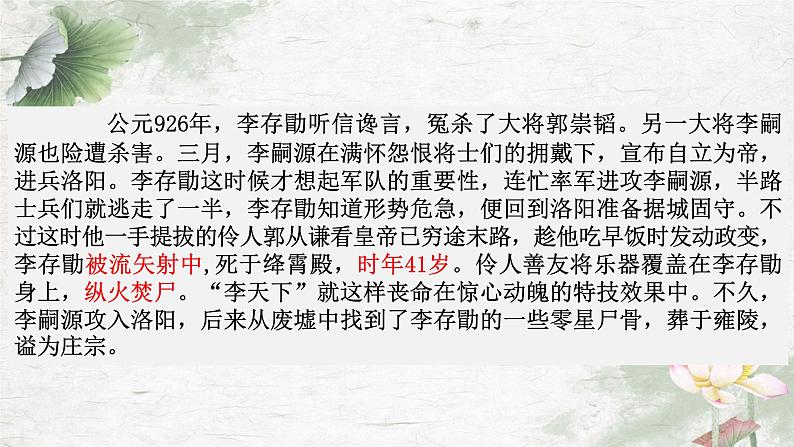 公元926年，李存勖听信谗言，冤杀了大将郭崇韬。另一大将李嗣源也险遭杀害。三月，李嗣源在满怀怨恨将士们的拥戴下，宣布自立为帝，进兵洛阳。李存勖这时候才想起军队的重要性，连忙率军进攻李嗣源，半路士兵们就逃走了一半，李存勖知道形势危急，便回到洛阳准备据城固守。不过这时他一手提拔的伶人郭从谦看皇帝已穷途末路，趁他吃早饭时发动政变，李存勖被流矢射中,死于绛霄殿，时年41岁。伶人善友将乐器覆盖在李存勖身上，纵火焚尸。“李天下”就这样丧命在惊心动魄的特技效果中。不久，李嗣源攻入洛阳，后来从废墟中找到了李存勖的一些零星尸骨，葬于雍陵，谥为庄宗。